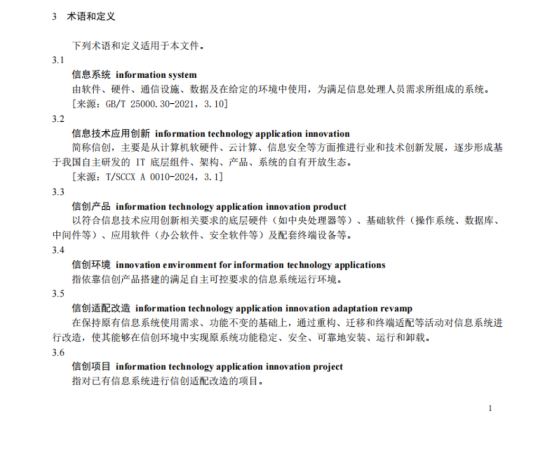 3 术语和定义

下列术语和定义适用于本文件。

3.1

信息系统 information system

由软件、硬件、通信设施、数据及在给定的环境中使用，为满足信息处理人员需求所组成的系统。

[来源：GB/T 25000.30-2021，3.10]

3.2

信息技术应用创新 information technology application innovation

简称信创，主要是从计算机软硬件、云计算、信息安全等方面推进行业和技术创新发展，逐步形成基于我国自主研发的 IT 底层组件、架构、产品、系统的自有开放生态。

[来源：T/SCCX A 0010-2024，3.1]

3.3

信创产品 information technology application innovation product

以符合信息技术应用创新相关要求的底层硬件（如中央处理器等）、基础软件（操作系统、数据库、中间件等）、应用软件（办公软件、安全软件等）及配套终端设备等。

3.4

信创环境 innovation environment for information technology applications

指依靠信创产品搭建的满足自主可控要求的信息系统运行环境。

3.5

信创适配改造 information technology application innovation adaptation revamp

在保持原有信息系统使用需求、功能不变的基础上，通过重构、迁移和终端适配等活动对信息系统进行改造，使其能够在信创环境中实现原系统功能稳定、安全、可靠地安装、运行和卸载。

3.6

信创项目 information technology application innovation project

指对已有信息系统进行信创适配改造的项目。

1